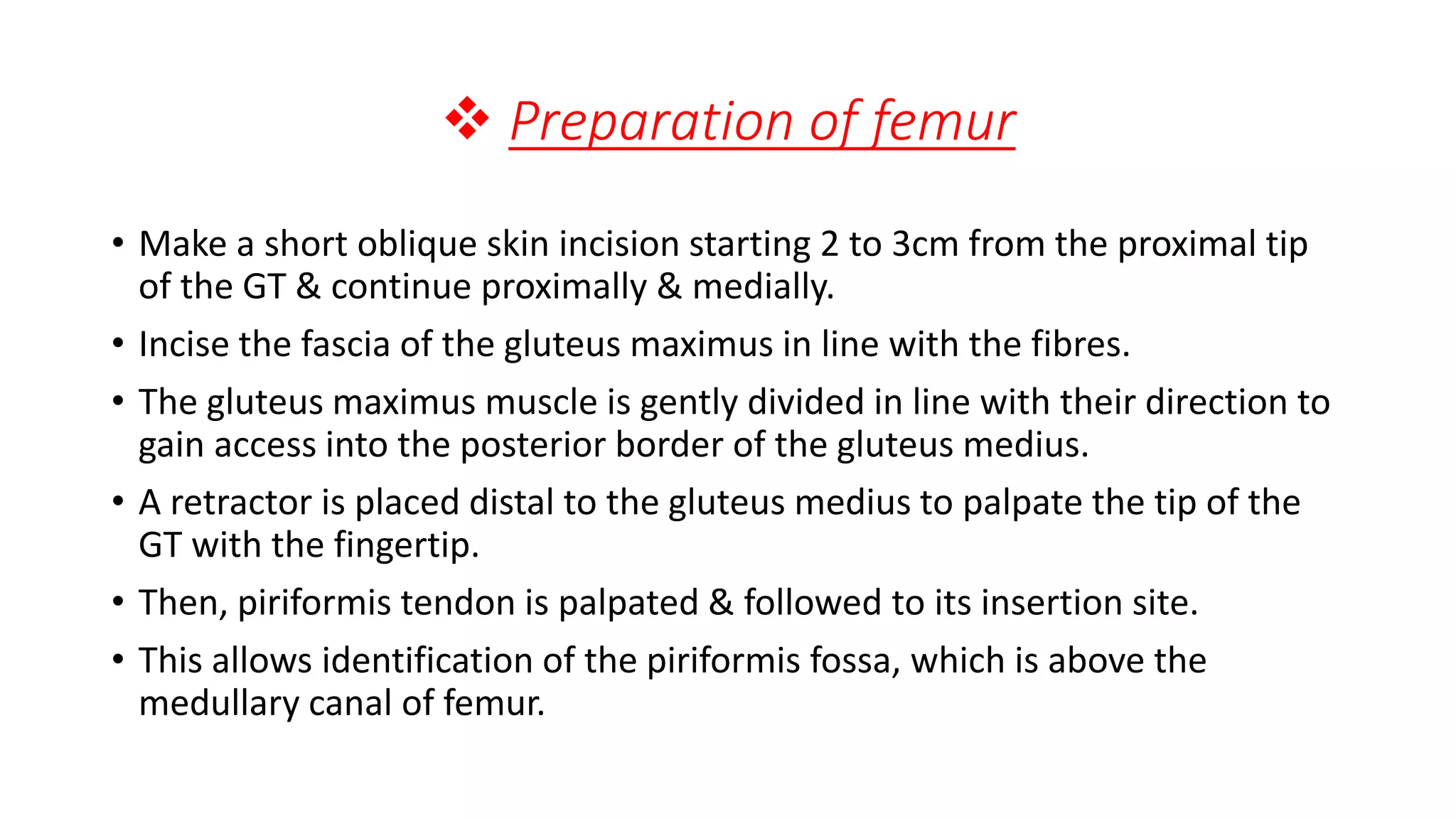 ❖ Preparation of femur

• Make a short oblique skin incision starting 2 to 3cm from the proximal tip of the GT & continue proximally & medially.

• Incise the fascia of the gluteus maximus in line with the fibres.

• The gluteus maximus muscle is gently divided in line with their direction to gain access into the posterior border of the gluteus medius.

• A retractor is placed distal to the gluteus medius to palpate the tip of the GT with the fingertip.

• Then, piriformis tendon is palpated & followed to its insertion site.

• This allows identification of the piriformis fossa, which is above the medullary canal of femur.